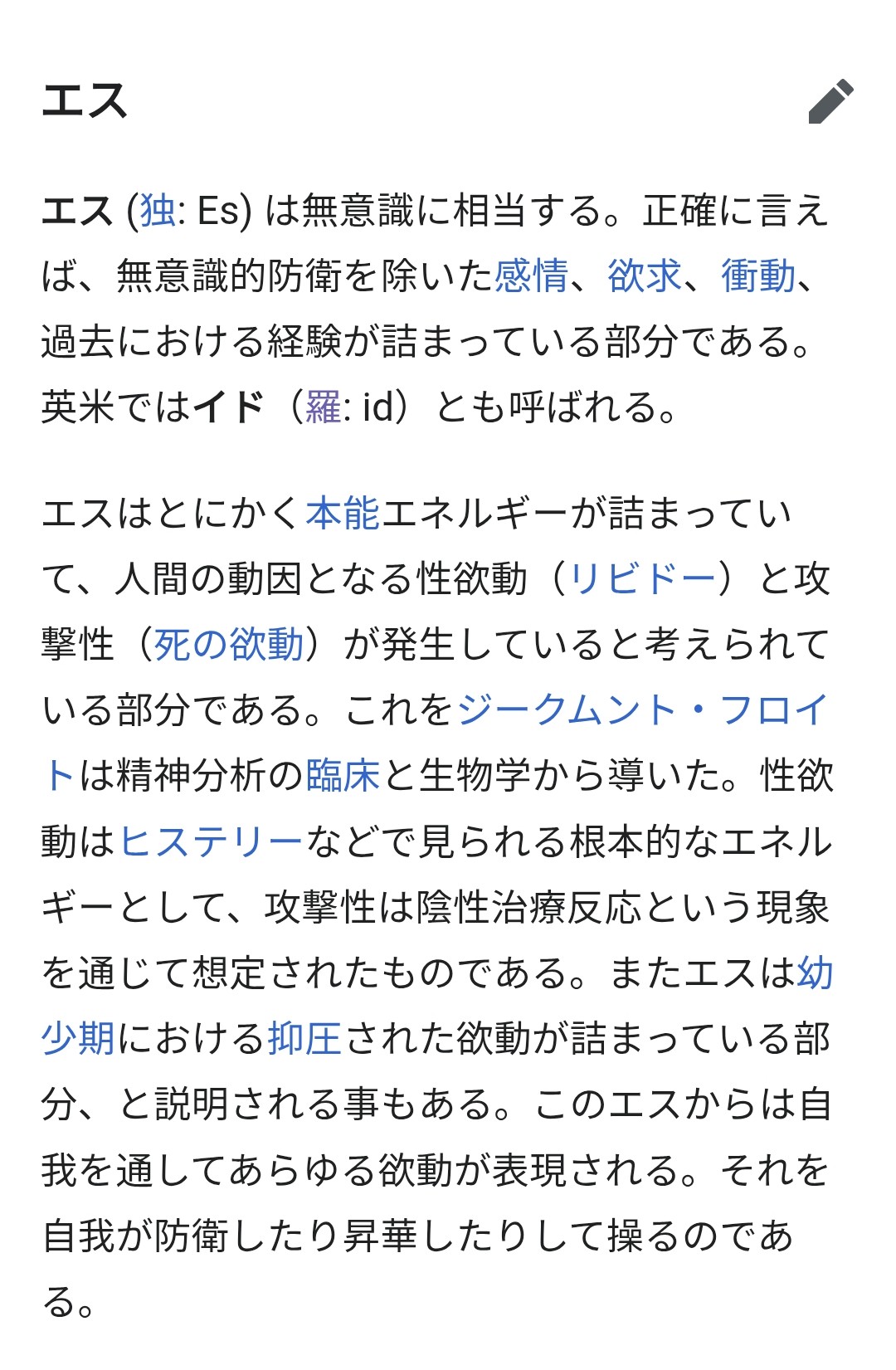 エス

エス (独: Es) は無意識に相当する。正確に言えば、無意識的防衛を除いた感情、欲求、衝動、過去における経験が詰まっている部分である。英米ではイド（羅: id）とも呼ばれる。

エスはとにかく本能エネルギーが詰まっていて、人間の動因となる性欲動（リビドー）と攻撃性（死の欲動）が発生していると考えられている部分である。これをジークムント・フロイトは精神分析の臨床と生物学から導いた。性欲動はヒステリーなどで見られる根本的なエネルギーとして、攻撃性は陰性治療反応という現象を通じて想定されたものである。またエスは幼少期における抑圧された欲動が詰まっている部分、と説明される事もある。このエスからは自我を通してあらゆる欲動が表現される。それを自我が防衛したり昇華したりして操るのである。